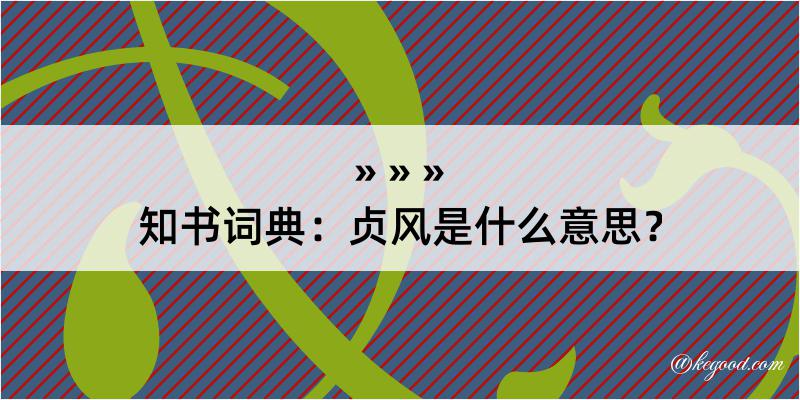 » » »
知书词典：贞风是什么意思？

@kegood.com